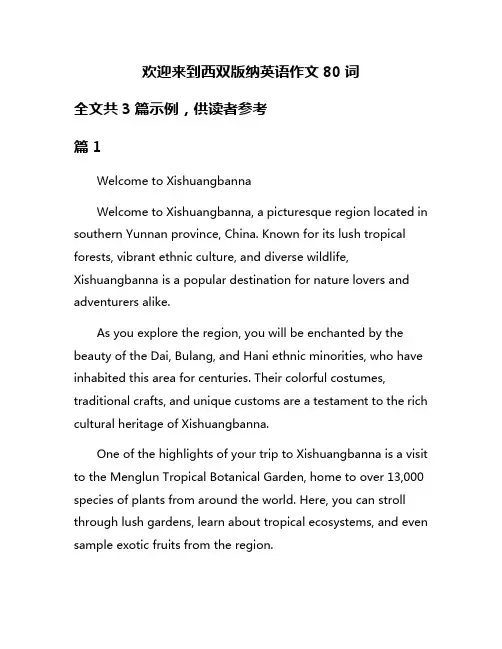 欢迎来到西双版纳英语作文 80 词

全文共 3 篇示例，供读者参考

篇 1

Welcome to Xishuangbanna

Welcome to Xishuangbanna, a picturesque region located in southern Yunnan province, China. Known for its lush tropical forests, vibrant ethnic culture, and diverse wildlife, Xishuangbanna is a popular destination for nature lovers and adventurers alike.

As you explore the region, you will be enchanted by the beauty of the Dai, Bulang, and Hani ethnic minorities, who have inhabited this area for centuries. Their colorful costumes, traditional crafts, and unique customs are a testament to the rich cultural heritage of Xishuangbanna.

One of the highlights of your trip to Xishuangbanna is a visit to the Menglun Tropical Botanical Garden, home to over 13,000 species of plants from around the world. Here, you can stroll through lush gardens, learn about tropical ecosystems, and even sample exotic fruits from the region.